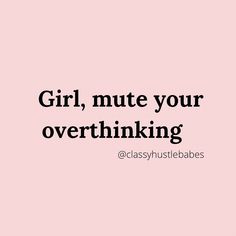 Girl, mute your overthinking

@classyhustlebabes